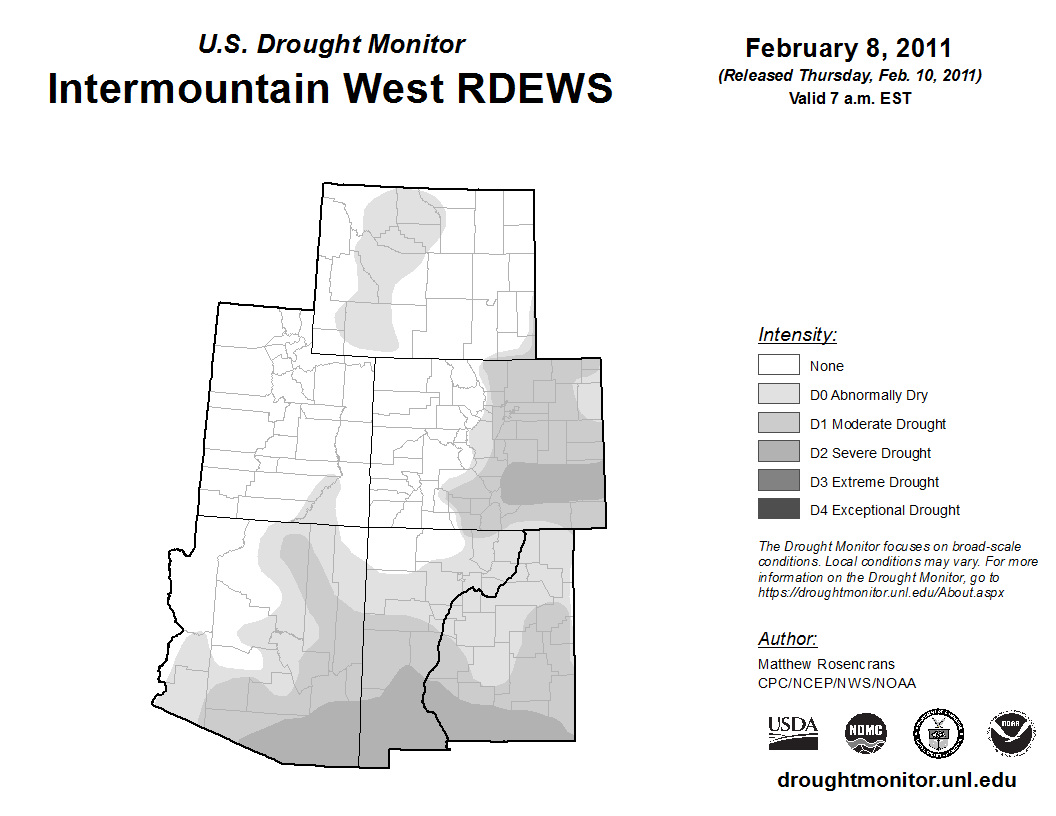 U.S. Drought Monitor
Intermountain West RDEWS

February 8, 2011
(Released Thursday, Feb. 10, 2011)
Valid 7 a.m. EST

Intensity:
None
D0 Abnormally Dry
D1 Moderate Drought
D2 Severe Drought
D3 Extreme Drought
D4 Exceptional Drought

The Drought Monitor focuses on broad-scale conditions. Local conditions may vary. For more information on the Drought Monitor, go to https://droughtmonitor.unl.edu/About.aspx

Author:
Matthew Rosencrans
CPC/NCEP/NWS/NOAA

USDA
NDMC
NOAA

droughtmonitor.unl.edu